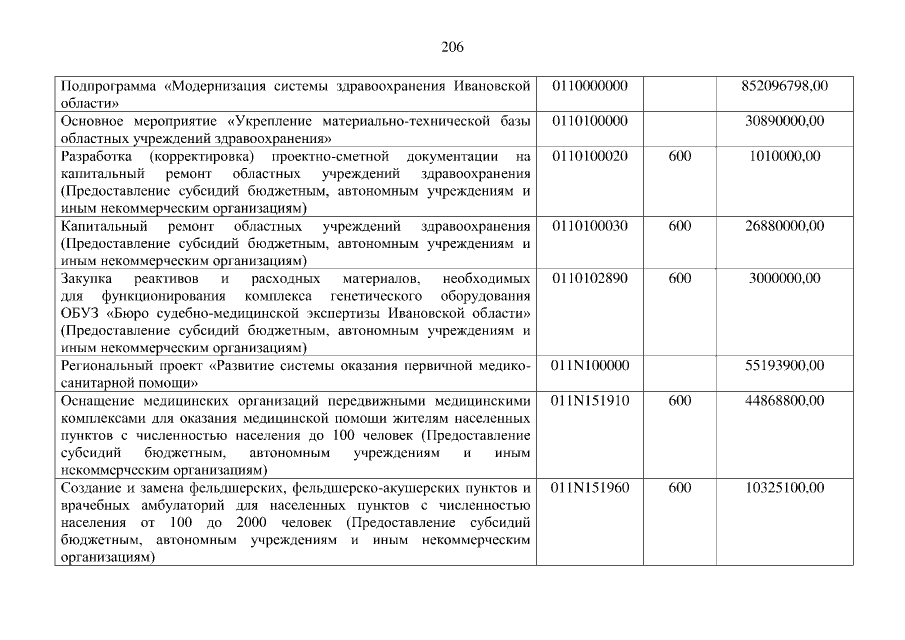 206

| Подпрограмма «Модернизация системы здравоохранения Ивановской области» | 0110000000 |  | 852096798,00 |
|---|---|---|---|
| Основное мероприятие «Укрепление материально-технической базы областных учреждений здравоохранения» | 0110100000 |  | 30890000,00 |
| Разработка (корректировка) проектно-сметной документации на капитальный ремонт областных учреждений здравоохранения (Предоставление субсидий бюджетным, автономным учреждениям и иным некоммерческим организациям) | 0110100020 | 600 | 1010000,00 |
| Капитальный ремонт областных учреждений здравоохранения (Предоставление субсидий бюджетным, автономным учреждениям и иным некоммерческим организациям) | 0110100030 | 600 | 26880000,00 |
| Закупка реактивов и расходных материалов, необходимых для функционирования комплекса генетического оборудования ОБУЗ «Бюро судебно-медицинской экспертизы Ивановской области» (Предоставление субсидий бюджетным, автономным учреждениям и иным некоммерческим организациям) | 0110102890 | 600 | 3000000,00 |
| Региональный проект «Развитие системы оказания первичной медико-санитарной помощи» | 011N100000 |  | 55193900,00 |
| Оснащение медицинских организаций передвижными медицинскими комплексами для оказания медицинской помощи жителям населенных пунктов с численностью населения до 100 человек (Предоставление субсидий бюджетным, автономным учреждениям и иным некоммерческим организациям) | 011N151910 | 600 | 44868800,00 |
| Создание и замена фельдшерских, фельдшерско-акушерских пунктов и врачебных амбулаторий для населенных пунктов с численностью населения от 100 до 2000 человек (Предоставление субсидий бюджетным, автономным учреждениям и иным некоммерческим организациям) | 011N151960 | 600 | 10325100,00 |